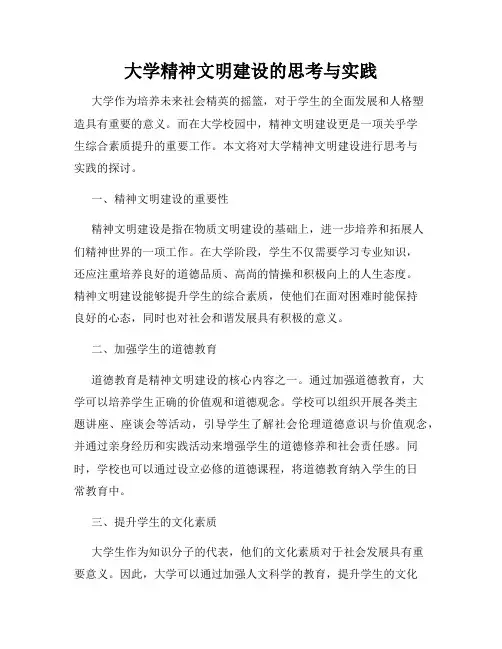 大学精神文明建设的思考与实践

大学作为培养未来社会精英的摇篮，对于学生的全面发展和人格塑造具有重要的意义。而在大学校园中，精神文明建设更是一项关乎学生综合素质提升的重要工作。本文将对大学精神文明建设进行思考与实践的探讨。

一、精神文明建设的重要性

精神文明建设是指在物质文明建设的基础上，进一步培养和拓展人们精神世界的一项工作。在大学阶段，学生不仅需要学习专业知识，还应注重培养良好的道德品质、高尚的情操和积极向上的人生态度。精神文明建设能够提升学生的综合素质，使他们在面对困难时能保持良好的心态，同时也对社会和谐发展具有积极的意义。

二、加强学生的道德教育

道德教育是精神文明建设的核心内容之一。通过加强道德教育，大学可以培养学生正确的价值观和道德观念。学校可以组织开展各类主题讲座、座谈会等活动，引导学生了解社会伦理道德意识与价值观念，并通过亲身经历和实践活动来增强学生的道德修养和社会责任感。同时，学校也可以通过设立必修的道德课程，将道德教育纳入学生的日常教育中。

三、提升学生的文化素质

大学生作为知识分子的代表，他们的文化素质对于社会发展具有重要意义。因此，大学可以通过加强人文科学的教育，提升学生的文化